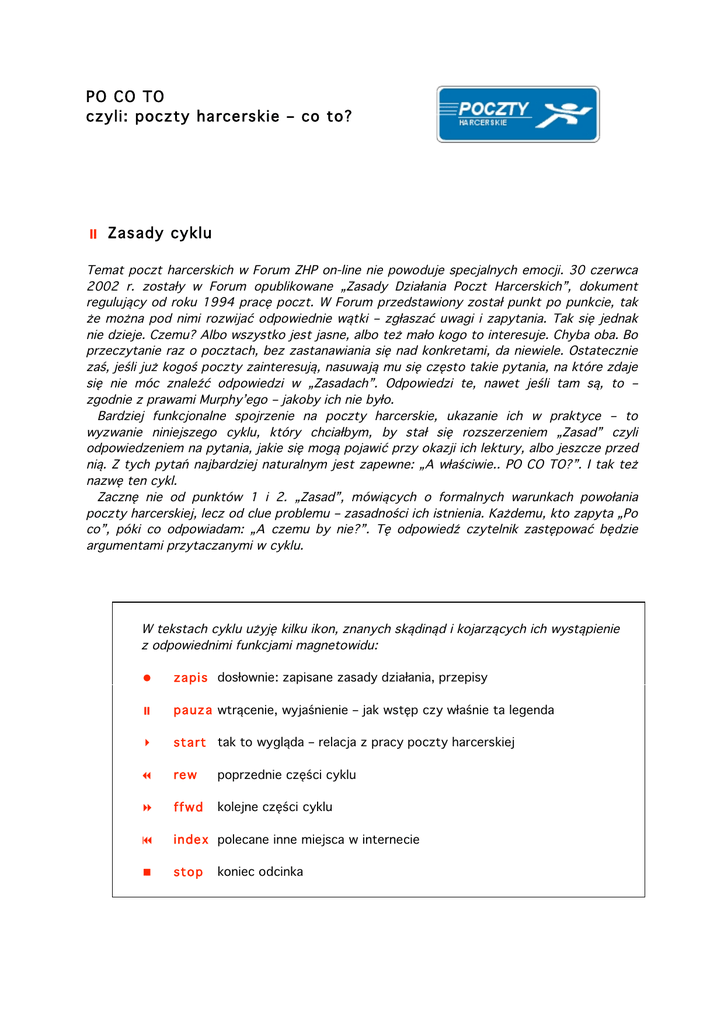 PO CO TO
czyli: poczty harcerskie – co to?

POCZTY
HARCERSKIE

Zasady cyklu

Temat poczt harcerskich w Forum ZHP on-line nie powoduje specjalnych emocji. 30 czerwca 2002 r. zostały w Forum opublikowane „Zasady Działania Poczt Harcerskich", dokument regulujący od roku 1994 pracę poczt. W Forum przedstawiony został punkt po punkcie, tak że można pod nimi rozwijać odpowiednie wątki – zgłaszać uwagi i zapytania. Tak się jednak nie dzieje. Czemu? Albo wszystko jest jasne, albo też mało kogo to interesuje. Chyba oba. Bo przeczytanie raz o pocztach, bez zastanawiania się nad konkretami, da niewiele. Ostatecznie zaś, jeśli już kogoś poczty zainteresują, nasuwają mu się często takie pytania, na które zdaje się nie móc znaleźć odpowiedzi w „Zasadach". Odpowiedzi te, nawet jeśli tam są, to – zgodnie z prawami Murphy'ego – jakoby ich nie było.
Bardziej funkcjonalne spojrzenie na poczty harcerskie, ukazanie ich w praktyce – to wyzwanie niniejszego cyklu, który chciałbym, by stał się rozszerzeniem „Zasad" czyli odpowiedzeniem na pytania, jakie się mogą pojawić przy okazji ich lektury, albo jeszcze przed nią. Z tych pytań najbardziej naturalnym jest zapewne: „A właściwie.. PO CO TO?". I tak też nazwę ten cykl.
Zacznę nie od punktów 1 i 2. „Zasad", mówiących o formalnych warunkach powołania poczty harcerskiej, lecz od clue problemu – zasadności ich istnienia. Każdemu, kto zapyta „Po co", póki co odpowiadam: „A czemu by nie?". Tę odpowiedź czytelnik zastępować będzie argumentami przytaczanymi w cyklu.

W tekstach cyklu użyję kilku ikon, znanych skądinąd i kojarzących ich wystąpienie z odpowiednimi funkcjami magnetowidu:

zapis dosłownie: zapisane zasady działania, przepisy
pauza wtrącenie, wyjaśnienie – jak wstęp czy właśnie ta legenda
start tak to wygląda – relacja z pracy poczty harcerskiej
rew poprzednie części cyklu
ffwd kolejne części cyklu
index polecane inne miejsca w internecie
stop koniec odcinka